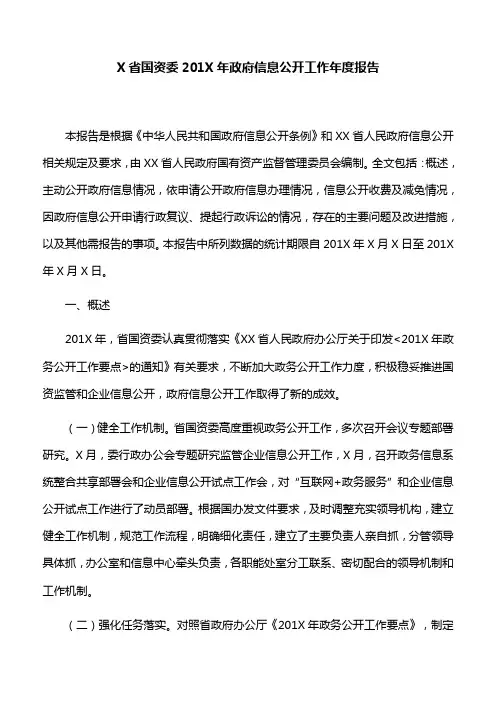 X 省国资委 201X 年政府信息公开工作年度报告

本报告是根据《中华人民共和国政府信息公开条例》和 XX 省人民政府信息公开相关规定及要求，由 XX 省人民政府国有资产监督管理委员会编制。全文包括：概述，主动公开政府信息情况，依申请公开政府信息办理情况，信息公开收费及减免情况，因政府信息公开申请行政复议、提起行政诉讼的情况，存在的主要问题及改进措施，以及其他需报告的事项。本报告中所列数据的统计期限自 201X 年 X 月 X 日至 201X 年 X 月 X 日。

一、概述

201X 年，省国资委认真贯彻落实《XX 省人民政府办公厅关于印发<201X 年政务公开工作要点>的通知》有关要求，不断加大政务公开工作力度，积极稳妥推进国资监管和企业信息公开，政府信息公开工作取得了新的成效。

（一）健全工作机制。省国资委高度重视政务公开工作，多次召开会议专题部署研究。X 月，委行政办公会专题研究监管企业信息公开工作，X 月，召开政务信息系统整合共享部署会和企业信息公开试点工作会，对“互联网+政务服务”和企业信息公开试点工作进行了动员部署。根据国办发文件要求，及时调整充实领导机构，建立健全工作机制，规范工作流程，明确细化责任，建立了主要负责人亲自抓，分管领导具体抓，办公室和信息中心牵头负责，各职能处室分工联系、密切配合的领导机制和工作机制。

（二）强化任务落实。对照省政府办公厅《201X 年政务公开工作要点》，制定